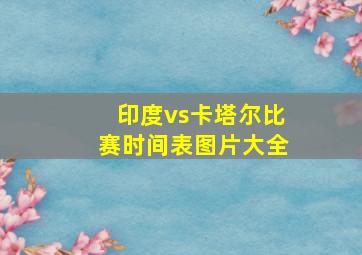 印度vs卡塔尔比赛时间表图片大全